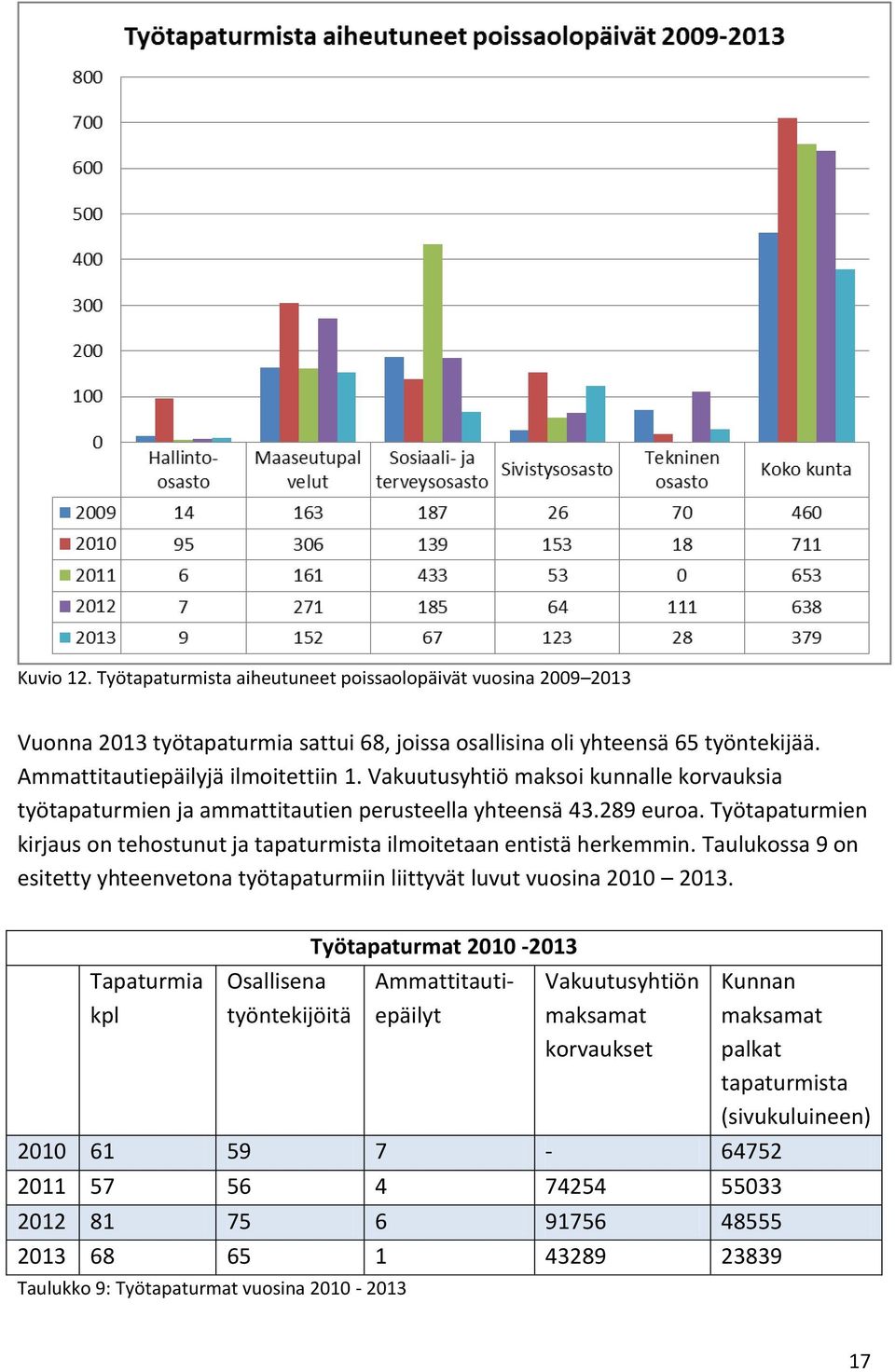 Työtapaturmista aiheutuneet poissaolopäivät 2009-2013

800
700
600
500
400
300
200
100
0

| | Hallinto-osasto | Maaseutupalvelut | Sosiaali- ja terveysosasto | Sivistysosasto | Tekninen osasto | Koko kunta |
|---|---|---|---|---|---|---|
| 2009 | 14 | 163 | 187 | 26 | 70 | 460 |
| 2010 | 95 | 306 | 139 | 153 | 18 | 711 |
| 2011 | 6 | 161 | 433 | 53 | 0 | 653 |
| 2012 | 7 | 271 | 185 | 64 | 111 | 638 |
| 2013 | 9 | 152 | 67 | 123 | 28 | 379 |

Kuvio 12. Työtapaturmista aiheutuneet poissaolopäivät vuosina 2009–2013

Vuonna 2013 työtapaturmia sattui 68, joissa osallisina oli yhteensä 65 työntekijää. Ammattitautiepäilyjä ilmoitettiin 1. Vakuutusyhtiö maksoi kunnalle korvauksia työtapaturmien ja ammattitautien perusteella yhteensä 43.289 euroa. Työtapaturmien kirjaus on tehostunut ja tapaturmista ilmoitetaan entistä herkemmin. Taulukossa 9 on esitetty yhteenvetona työtapaturmiin liittyvät luvut vuosina 2010 – 2013.

Työtapaturmat 2010 -2013

| | Tapaturmia kpl | Osallisena työntekijöitä | Ammattitautiepäilyt | Vakuutusyhtiön maksamat korvaukset | Kunnan maksamat palkat tapaturmista (sivukuluineen) |
|---|---|---|---|---|---|
| 2010 | 61 | 59 | 7 | - | 64752 |
| 2011 | 57 | 56 | 4 | 74254 | 55033 |
| 2012 | 81 | 75 | 6 | 91756 | 48555 |
| 2013 | 68 | 65 | 1 | 43289 | 23839 |

Taulukko 9: Työtapaturmat vuosina 2010 - 2013

17